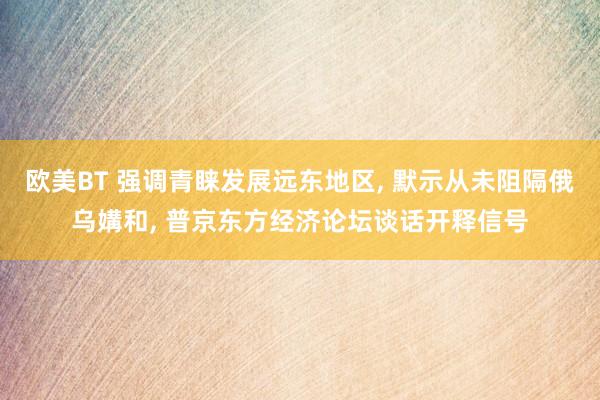 欧美BT 强调青睐发展远东地区, 默示从未阻隔俄乌媾和, 普京东方经济论坛谈话开释信号